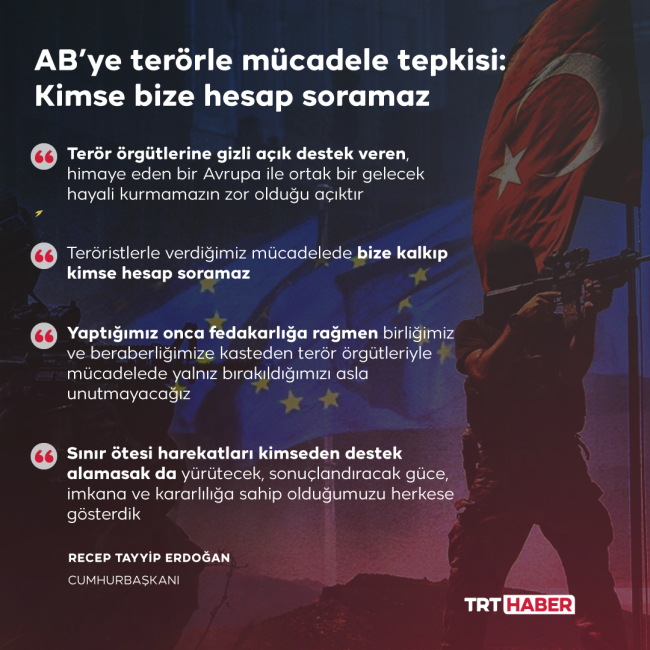 AB'ye terörle mücadele tepkisi: Kimse bize hesap soramaz

Terör örgütlerine gizli açık destek veren, himaye eden bir Avrupa ile ortak bir gelecek hayali kurmamazın zor olduğu açıktır

Teröristlerle verdiğimiz mücadelede bize kalkıp kimse hesap soramaz

Yaptığımız onca fedakarlığa rağmen birliğimiz ve beraberliğimize kasteden terör örgütleriyle mücadelede yalnız bırakıldığımızı asla unutmayacağız

Sınır ötesi harekatları kimseden destek alamasak da yürütecek, sonuçlandıracak güce, imkana ve kararlılığa sahip olduğumuzu herkese gösterdik

RECEP TAYYİP ERDOĞAN
CUMHURBAŞKANI

TRT HABER